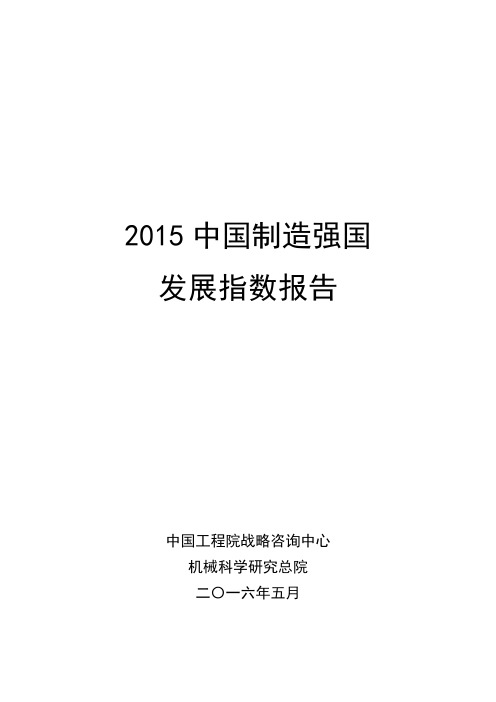 2015 中国制造强国
发展指数报告

中国工程院战略咨询中心
机械科学研究总院
二〇一六年五月